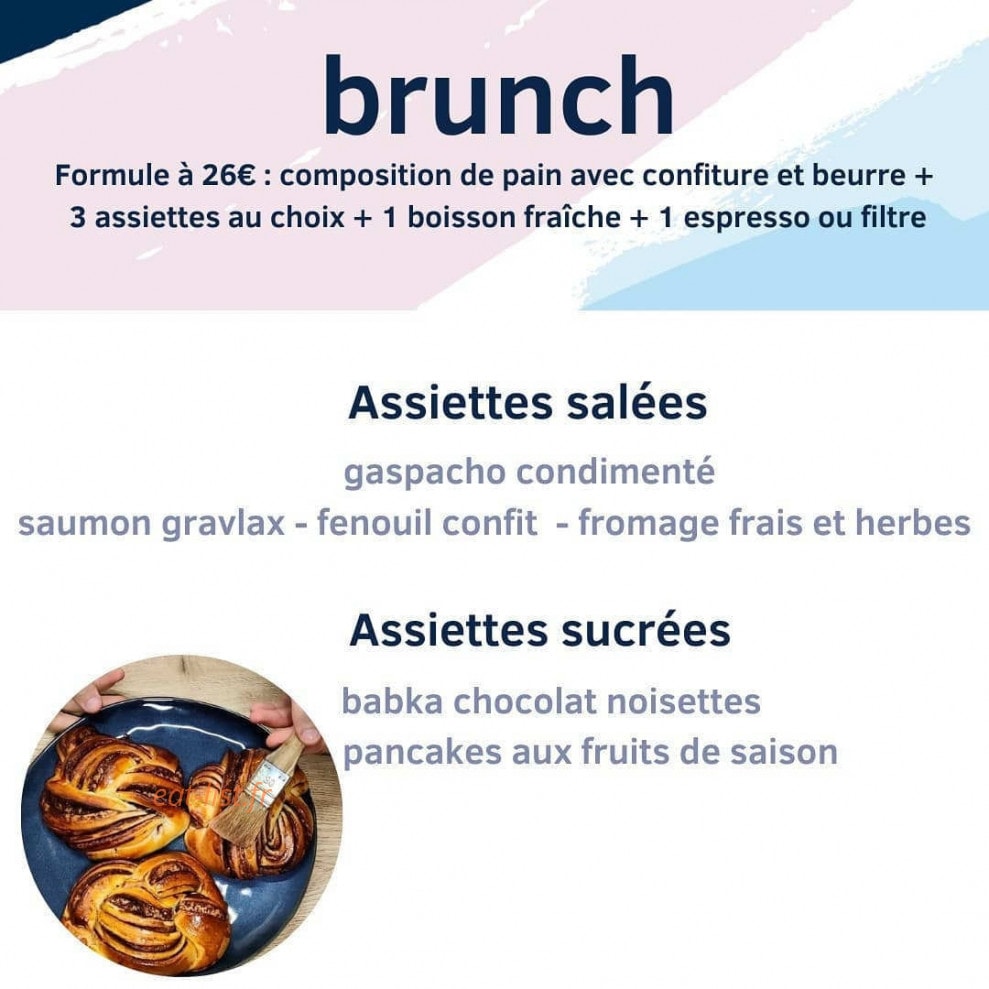 brunch

Formule à 26€ : composition de pain avec confiture et beurre + 3 assiettes au choix + 1 boisson fraîche + 1 espresso ou filtre

Assiettes salées

gaspacho condimenté
saumon gravlax - fenouil confit - fromage frais et herbes

Assiettes sucrées

babka chocolat noisettes
pancakes aux fruits de saison